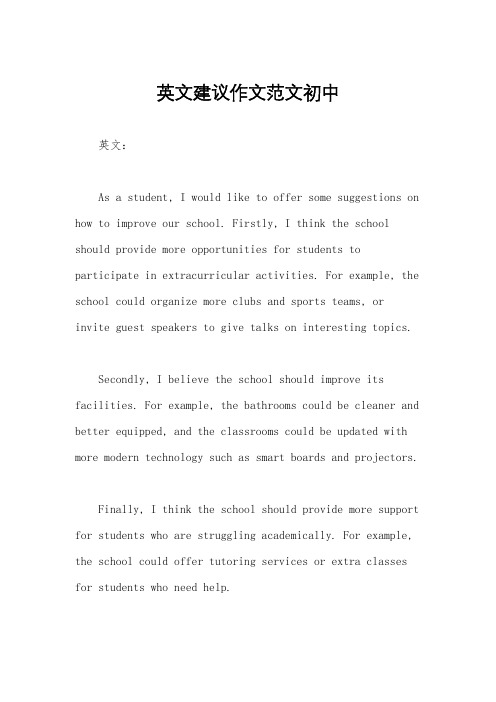 英文建议作文范文初中

英文：

As a student, I would like to offer some suggestions on how to improve our school. Firstly, I think the school should provide more opportunities for students to participate in extracurricular activities. For example, the school could organize more clubs and sports teams, or invite guest speakers to give talks on interesting topics.

Secondly, I believe the school should improve its facilities. For example, the bathrooms could be cleaner and better equipped, and the classrooms could be updated with more modern technology such as smart boards and projectors.

Finally, I think the school should provide more support for students who are struggling academically. For example, the school could offer tutoring services or extra classes for students who need help.